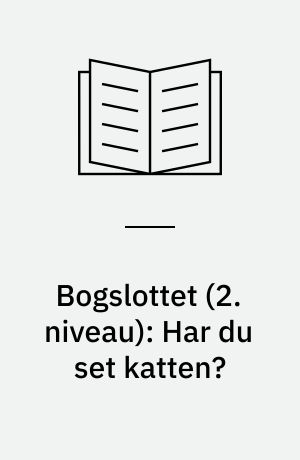 Bogslottet (2. niveau): Har du set katten?